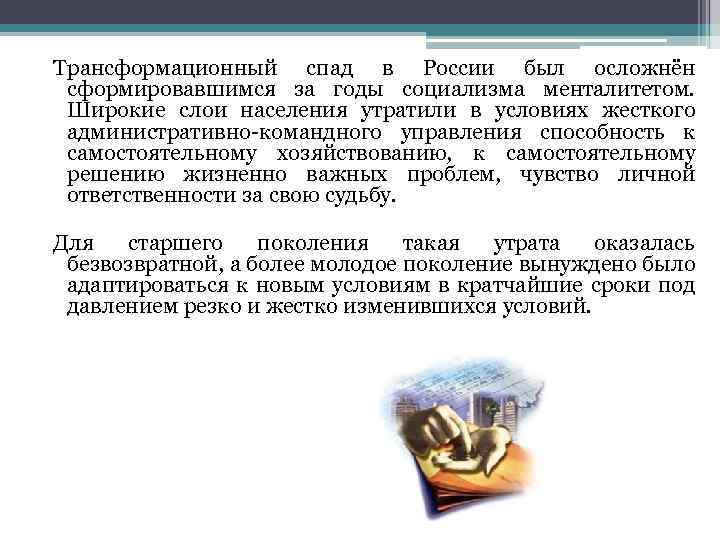 Трансформационный спад в России был осложнён сформировавшимся за годы социализма менталитетом. Широкие слои населения утратили в условиях жесткого административно-командного управления способность к самостоятельному хозяйствованию, к самостоятельному решению жизненно важных проблем, чувство личной ответственности за свою судьбу.

Для старшего поколения такая утрата оказалась безвозвратной, а более молодое поколение вынуждено было адаптироваться к новым условиям в кратчайшие сроки под давлением резко и жестко изменившихся условий.